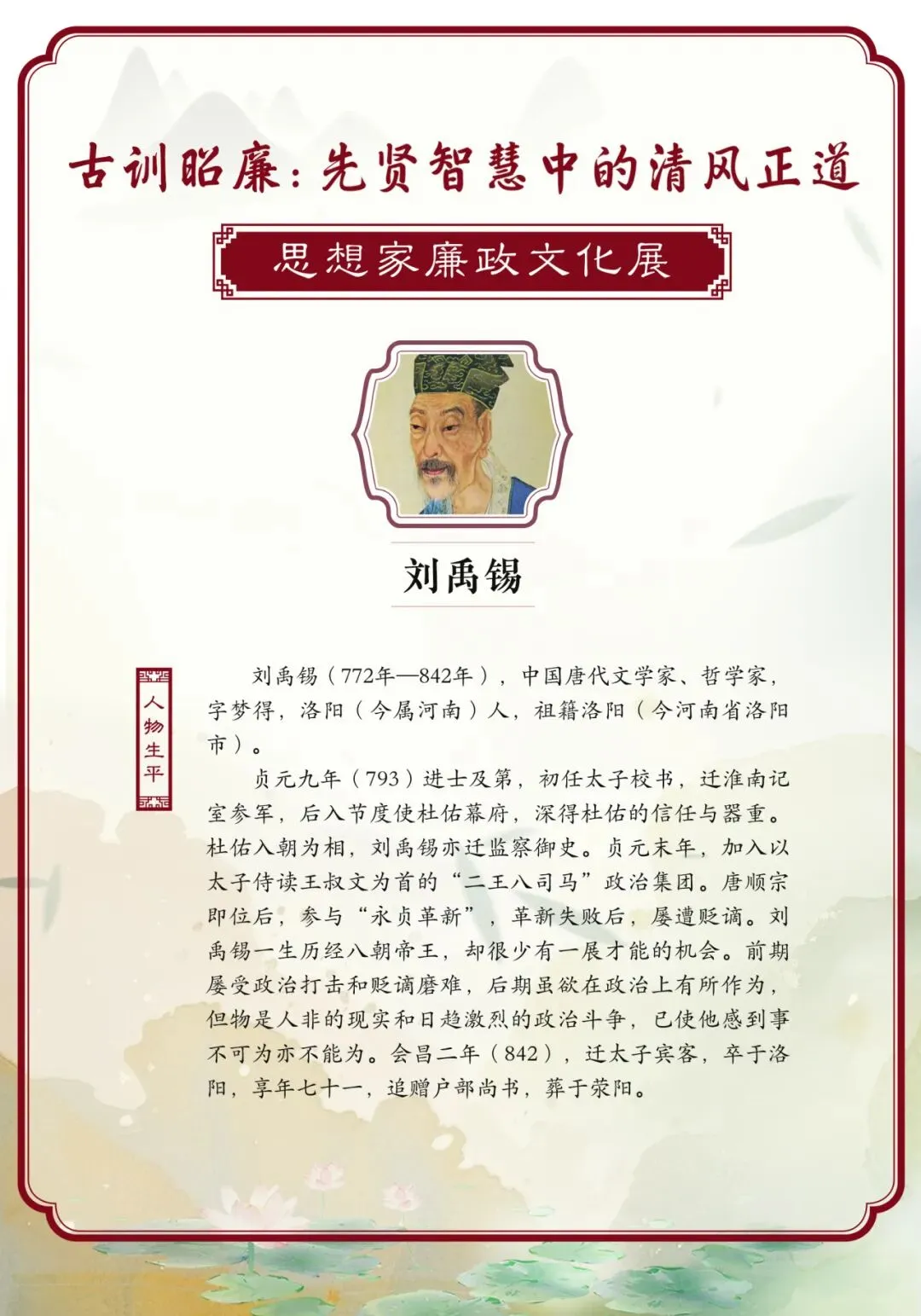 古训昭廉：先贤智慧中的清风正道

思想家廉政文化展

刘禹锡

人物生平

刘禹锡（772年—842年），中国唐代文学家、哲学家，字梦得，洛阳（今属河南）人，祖籍洛阳（今河南省洛阳市）。

贞元九年（793）进士及第，初任太子校书，迁淮南记室参军，后入节度使杜佑幕府，深得杜佑的信任与器重。杜佑入朝为相，刘禹锡亦迁监察御史。贞元末年，加入以太子侍读王叔文为首的“二王八司马”政治集团。唐顺宗即位后，参与“永贞革新”，革新失败后，屡遭贬谪。刘禹锡一生历经八朝帝王，却很少有一展才能的机会。前期屡受政治打击和贬谪磨难，后期虽欲在政治上有所作为，但物是人非的现实和日趋激烈的政治斗争，已使他感到事不可为亦不能为。会昌二年（842），迁太子宾客，卒于洛阳，享年七十一，追赠户部尚书，葬于荥阳。